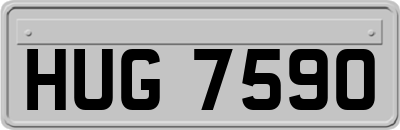 HUG 7590